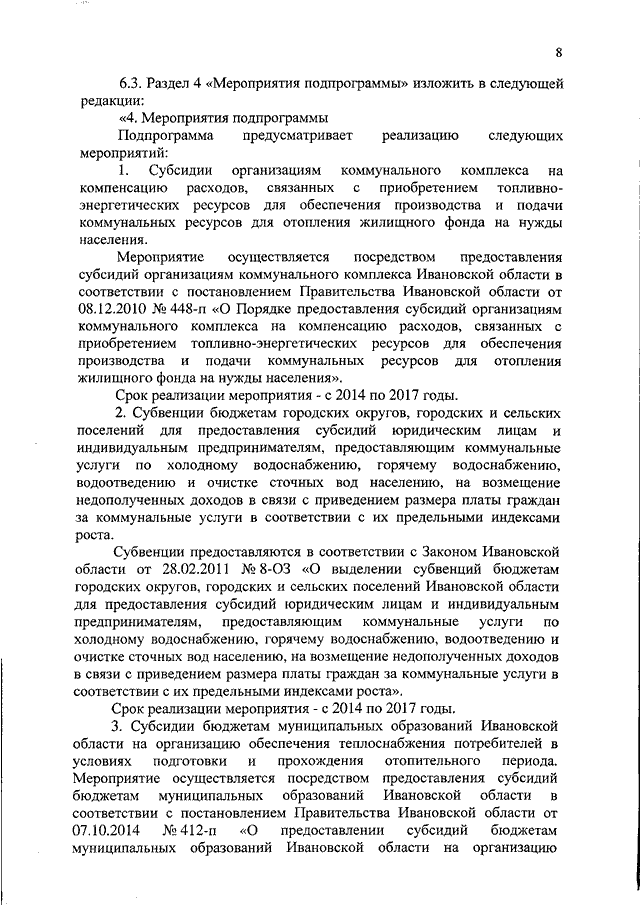 8

6.3. Раздел 4 «Мероприятия подпрограммы» изложить в следующей редакции:

«4. Мероприятия подпрограммы

Подпрограмма предусматривает реализацию следующих мероприятий:

1. Субсидии организациям коммунального комплекса на компенсацию расходов, связанных с приобретением топливно-энергетических ресурсов для обеспечения производства и подачи коммунальных ресурсов для отопления жилищного фонда на нужды населения.

Мероприятие осуществляется посредством предоставления субсидий организациям коммунального комплекса Ивановской области в соответствии с постановлением Правительства Ивановской области от 08.12.2010 № 448-п «О Порядке предоставления субсидий организациям коммунального комплекса на компенсацию расходов, связанных с приобретением топливно-энергетических ресурсов для обеспечения производства и подачи коммунальных ресурсов для отопления жилищного фонда на нужды населения».

Срок реализации мероприятия - с 2014 по 2017 годы.

2. Субвенции бюджетам городских округов, городских и сельских поселений для предоставления субсидий юридическим лицам и индивидуальным предпринимателям, предоставляющим коммунальные услуги по холодному водоснабжению, горячему водоснабжению, водоотведению и очистке сточных вод населению, на возмещение недополученных доходов в связи с приведением размера платы граждан за коммунальные услуги в соответствии с их предельными индексами роста.

Субвенции предоставляются в соответствии с Законом Ивановской области от 28.02.2011 № 8-ОЗ «О выделении субвенций бюджетам городских округов, городских и сельских поселений Ивановской области для предоставления субсидий юридическим лицам и индивидуальным предпринимателям, предоставляющим коммунальные услуги по холодному водоснабжению, горячему водоснабжению, водоотведению и очистке сточных вод населению, на возмещение недополученных доходов в связи с приведением размера платы граждан за коммунальные услуги в соответствии с их предельными индексами роста».

Срок реализации мероприятия - с 2014 по 2017 годы.

3. Субсидии бюджетам муниципальных образований Ивановской области на организацию обеспечения теплоснабжения потребителей в условиях подготовки и прохождения отопительного периода. Мероприятие осуществляется посредством предоставления субсидий бюджетам муниципальных образований Ивановской области в соответствии с постановлением Правительства Ивановской области от 07.10.2014 № 412-п «О предоставлении субсидий бюджетам муниципальных образований Ивановской области на организацию